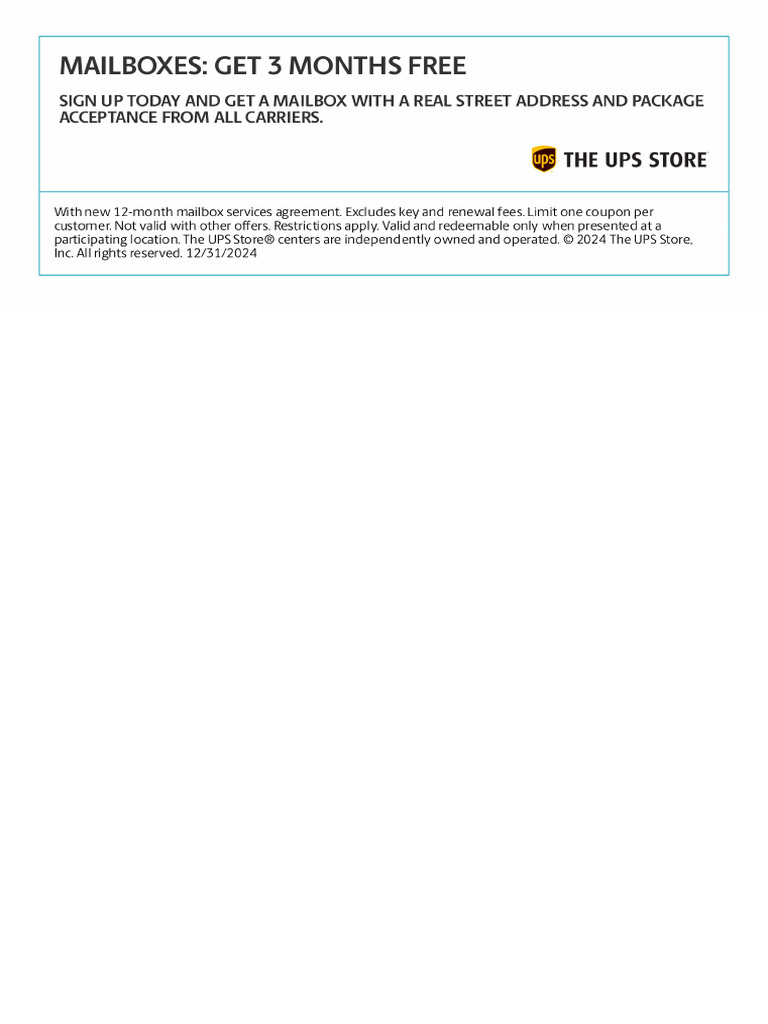 MAILBOXES: GET 3 MONTHS FREE

SIGN UP TODAY AND GET A MAILBOX WITH A REAL STREET ADDRESS AND PACKAGE ACCEPTANCE FROM ALL CARRIERS.

ups THE UPS STORE

With new 12-month mailbox services agreement. Excludes key and renewal fees. Limit one coupon per customer. Not valid with other offers. Restrictions apply. Valid and redeemable only when presented at a participating location. The UPS Store® centers are independently owned and operated. © 2024 The UPS Store, Inc. All rights reserved. 12/31/2024